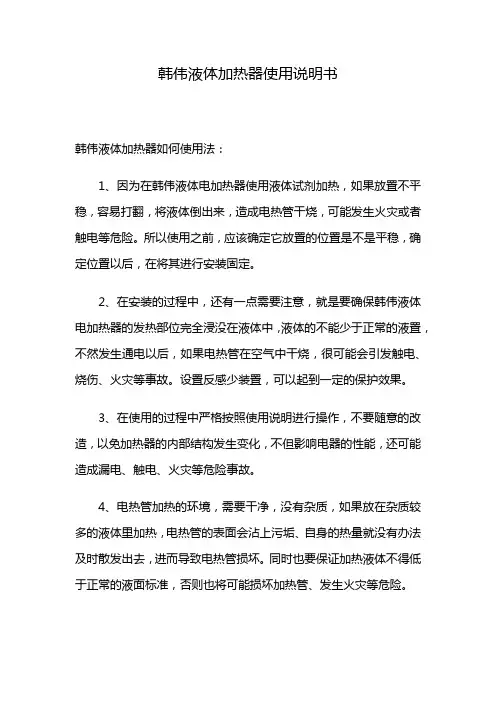 韩伟液体加热器使用说明书

韩伟液体加热器如何使用法：

1、因为在韩伟液体电加热器使用液体试剂加热，如果放置不平稳，容易打翻，将液体倒出来，造成电热管干烧，可能发生火灾或者触电等危险。所以使用之前，应该确定它放置的位置是不是平稳，确定位置以后，在将其进行安装固定。

2、在安装的过程中，还有一点需要注意，就是要确保韩伟液体电加热器的发热部位完全浸没在液体中，液体的不能少于正常的液置，不然发生通电以后，如果电热管在空气中干烧，很可能会引发触电、烧伤、火灾等事故。设置反感少装置，可以起到一定的保护效果。

3、在使用的过程中严格按照使用说明进行操作，不要随意的改造，以免加热器的内部结构发生变化，不但影响电器的性能，还可能造成漏电、触电、火灾等危险事故。

4、电热管加热的环境，需要干净，没有杂质，如果放在杂质较多的液体里加热，电热管的表面会沾上污垢、自身的热量就没有办法及时散发出去，进而导致电热管损坏。同时也要保证加热液体不得低于正常的液面标准，否则也将可能损坏加热管、发生火灾等危险。